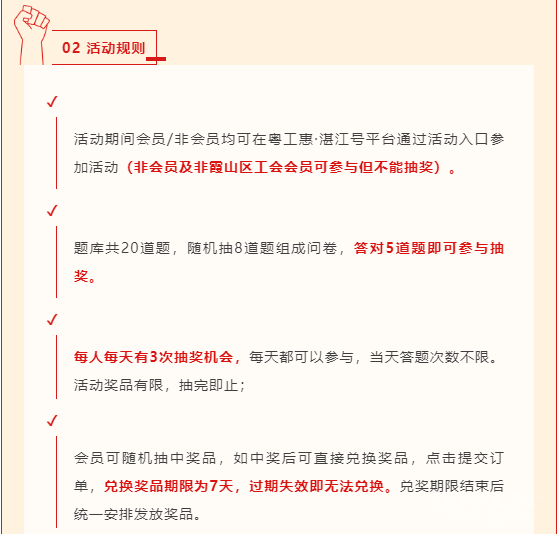 02 活动规则

✓

活动期间会员/非会员均可在粤工惠·湛江号平台通过活动入口参加活动（非会员及非霞山区工会会员可参与但不能抽奖）。

✓

题库共20道题，随机抽8道题组成问卷，答对5道题即可参与抽奖。

✓

每人每天有3次抽奖机会，每天都可以参与，当天答题次数不限。活动奖品有限，抽完即止；

✓

会员可随机抽中奖品，如中奖后可直接兑换奖品，点击提交订单，兑换奖品期限为7天，过期失效即无法兑换。兑奖期限结束后统一安排发放奖品。